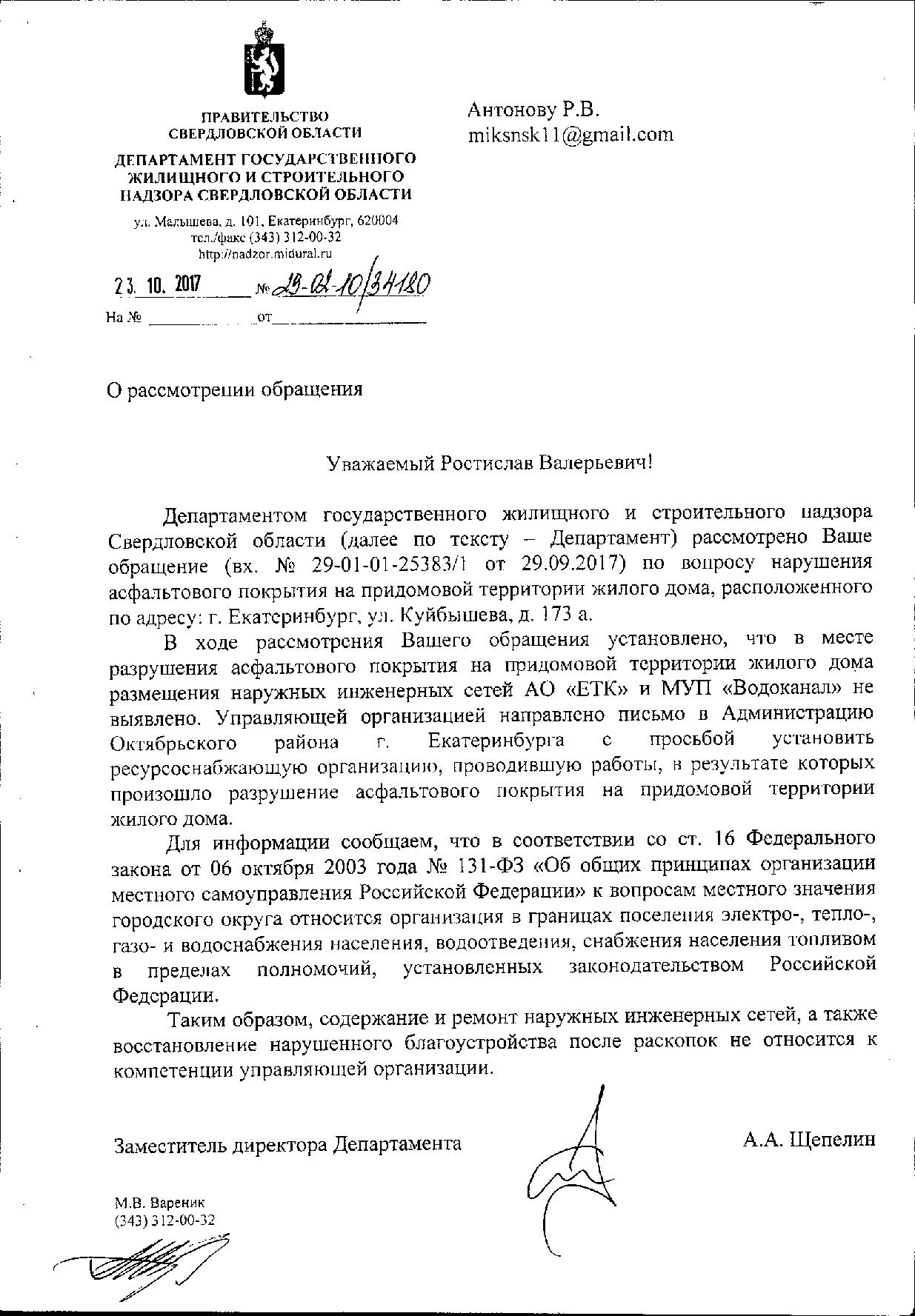 ПРАВИТЕЛЬСТВО
СВЕРДЛОВСКОЙ ОБЛАСТИ

ДЕПАРТАМЕНТ ГОСУДАРСТВЕННОГО
ЖИЛИЩНОГО И СТРОИТЕЛЬНОГО
НАДЗОРА СВЕРДЛОВСКОЙ ОБЛАСТИ

ул. Малышева, д. 101, Екатеринбург, 620004
тел./факс (343) 312-00-32
http://nadzor.midural.ru

23. 10. 2017 № 29-02-10/34180
На № от

Антонову Р.В.
miksnsk11@gmail.com

О рассмотрении обращения

Уважаемый Ростислав Валерьевич!

Департаментом государственного жилищного и строительного надзора Свердловской области (далее по тексту – Департамент) рассмотрено Ваше обращение (вх. № 29-01-01-25383/1 от 29.09.2017) по вопросу нарушения асфальтового покрытия на придомовой территории жилого дома, расположенного по адресу: г. Екатеринбург, ул. Куйбышева, д. 173 а.

В ходе рассмотрения Вашего обращения установлено, что в месте разрушения асфальтового покрытия на придомовой территории жилого дома размещения наружных инженерных сетей АО «ЕТК» и МУП «Водоканал» не выявлено. Управляющей организацией направлено письмо в Администрацию Октябрьского района г. Екатеринбурга с просьбой установить ресурсоснабжающую организацию, проводившую работы, в результате которых произошло разрушение асфальтового покрытия на придомовой территории жилого дома.

Для информации сообщаем, что в соответствии со ст. 16 Федерального закона от 06 октября 2003 года № 131-ФЗ «Об общих принципах организации местного самоуправления Российской Федерации» к вопросам местного значения городского округа относится организация в границах поселения электро-, тепло-, газо- и водоснабжения населения, водоотведения, снабжения населения топливом в пределах полномочий, установленных законодательством Российской Федерации.

Таким образом, содержание и ремонт наружных инженерных сетей, а также восстановление нарушенного благоустройства после раскопок не относится к компетенции управляющей организации.

Заместитель директора Департамента А.А. Щепелин

М.В. Вареник
(343) 312-00-32